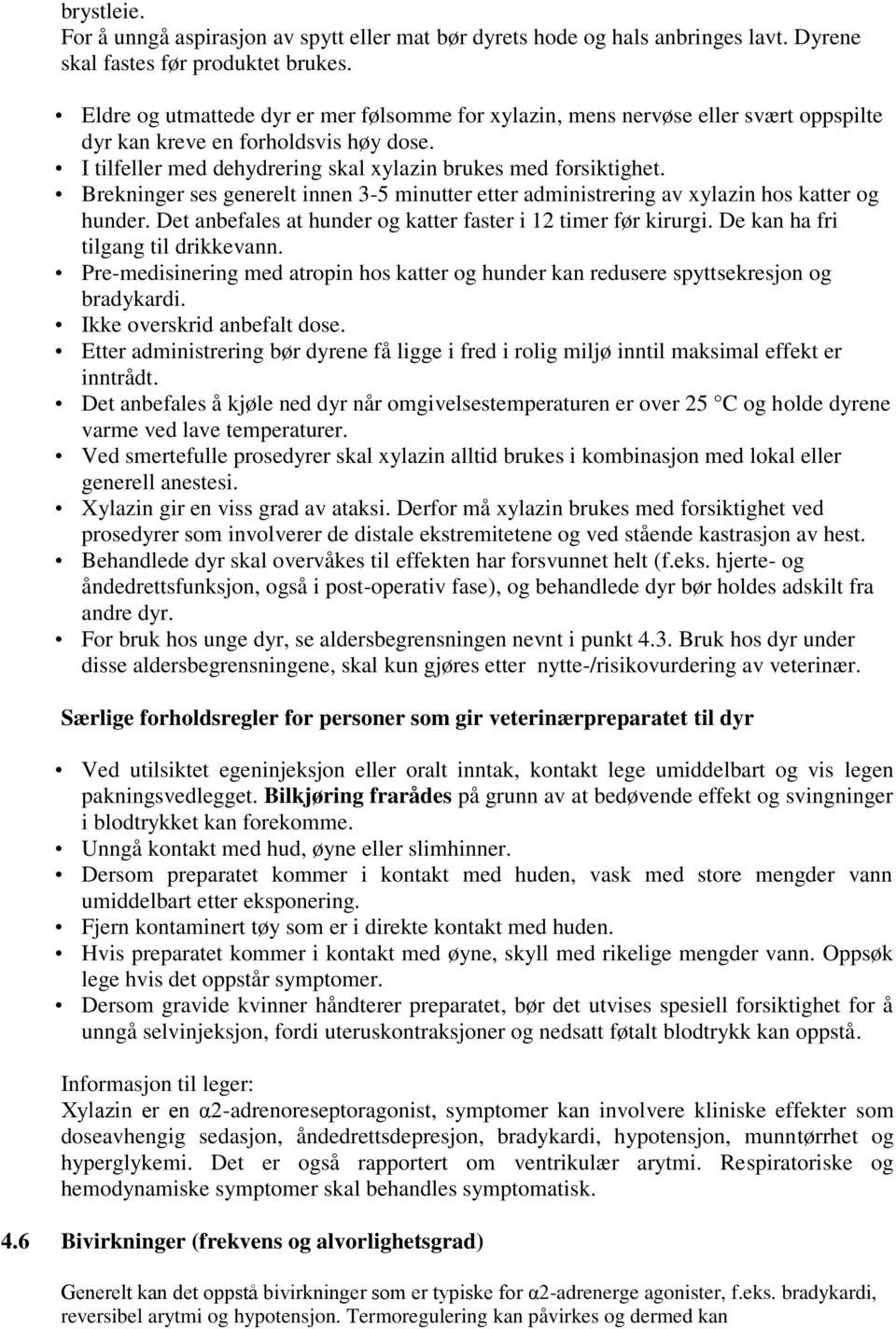 brystleie.
For å unngå aspirasjon av spytt eller mat bør dyrets hode og hals anbringes lavt. Dyrene skal fastes før produktet brukes.

• Eldre og utmattede dyr er mer følsomme for xylazin, mens nervøse eller svært oppspilte dyr kan kreve en forholdsvis høy dose.
• I tilfeller med dehydrering skal xylazin brukes med forsiktighet.
• Brekninger ses generelt innen 3-5 minutter etter administrering av xylazin hos katter og hunder. Det anbefales at hunder og katter faster i 12 timer før kirurgi. De kan ha fri tilgang til drikkevann.
• Pre-medisinering med atropin hos katter og hunder kan redusere spyttsekresjon og bradykardi.
• Ikke overskrid anbefalt dose.
• Etter administrering bør dyrene få ligge i fred i rolig miljø inntil maksimal effekt er inntrådt.
• Det anbefales å kjøle ned dyr når omgivelsestemperaturen er over 25 °C og holde dyrene varme ved lave temperaturer.
• Ved smertefulle prosedyrer skal xylazin alltid brukes i kombinasjon med lokal eller generell anestesi.
• Xylazin gir en viss grad av ataksi. Derfor må xylazin brukes med forsiktighet ved prosedyrer som involverer de distale ekstremitetene og ved stående kastrasjon av hest.
• Behandlede dyr skal overvåkes til effekten har forsvunnet helt (f.eks. hjerte- og åndedrettsfunksjon, også i post-operativ fase), og behandlede dyr bør holdes adskilt fra andre dyr.
• For bruk hos unge dyr, se aldersbegrensningen nevnt i punkt 4.3. Bruk hos dyr under disse aldersbegrensningene, skal kun gjøres etter nytte-/risikovurdering av veterinær.

Særlige forholdsregler for personer som gir veterinærpreparatet til dyr

• Ved utilsiktet egeninjeksjon eller oralt inntak, kontakt lege umiddelbart og vis legen pakningsvedlegget. Bilkjøring frarådes på grunn av at bedøvende effekt og svingninger i blodtrykket kan forekomme.
• Unngå kontakt med hud, øyne eller slimhinner.
• Dersom preparatet kommer i kontakt med huden, vask med store mengder vann umiddelbart etter eksponering.
• Fjern kontaminert tøy som er i direkte kontakt med huden.
• Hvis preparatet kommer i kontakt med øyne, skyll med rikelige mengder vann. Oppsøk lege hvis det oppstår symptomer.
• Dersom gravide kvinner håndterer preparatet, bør det utvises spesiell forsiktighet for å unngå selvinjeksjon, fordi uteruskontraksjoner og nedsatt føtalt blodtrykk kan oppstå.

Informasjon til leger:
Xylazin er en α2-adrenoreseptoragonist, symptomer kan involvere kliniske effekter som doseavhengig sedasjon, åndedrettsdepresjon, bradykardi, hypotensjon, munntørrhet og hyperglykemi. Det er også rapportert om ventrikulær arytmi. Respiratoriske og hemodynamiske symptomer skal behandles symptomatisk.

4.6 Bivirkninger (frekvens og alvorlighetsgrad)

Generelt kan det oppstå bivirkninger som er typiske for α2-adrenerge agonister, f.eks. bradykardi, reversibel arytmi og hypotensjon. Termoregulering kan påvirkes og dermed kan